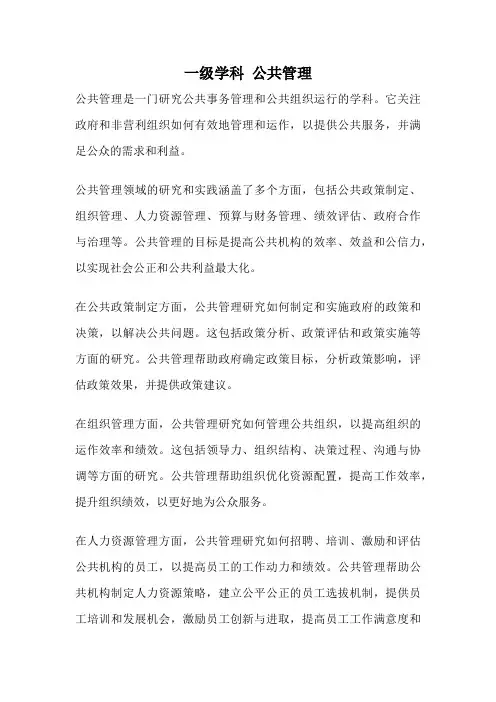 一级学科 公共管理

公共管理是一门研究公共事务管理和公共组织运行的学科。它关注政府和非营利组织如何有效地管理和运作，以提供公共服务，并满足公众的需求和利益。

公共管理领域的研究和实践涵盖了多个方面，包括公共政策制定、组织管理、人力资源管理、预算与财务管理、绩效评估、政府合作与治理等。公共管理的目标是提高公共机构的效率、效益和公信力，以实现社会公正和公共利益最大化。

在公共政策制定方面，公共管理研究如何制定和实施政府的政策和决策，以解决公共问题。这包括政策分析、政策评估和政策实施等方面的研究。公共管理帮助政府确定政策目标，分析政策影响，评估政策效果，并提供政策建议。

在组织管理方面，公共管理研究如何管理公共组织，以提高组织的运作效率和绩效。这包括领导力、组织结构、决策过程、沟通与协调等方面的研究。公共管理帮助组织优化资源配置，提高工作效率，提升组织绩效，以更好地为公众服务。

在人力资源管理方面，公共管理研究如何招聘、培训、激励和评估公共机构的员工，以提高员工的工作动力和绩效。公共管理帮助公共机构制定人力资源策略，建立公平公正的员工选拔机制，提供员工培训和发展机会，激励员工创新与进取，提高员工工作满意度和